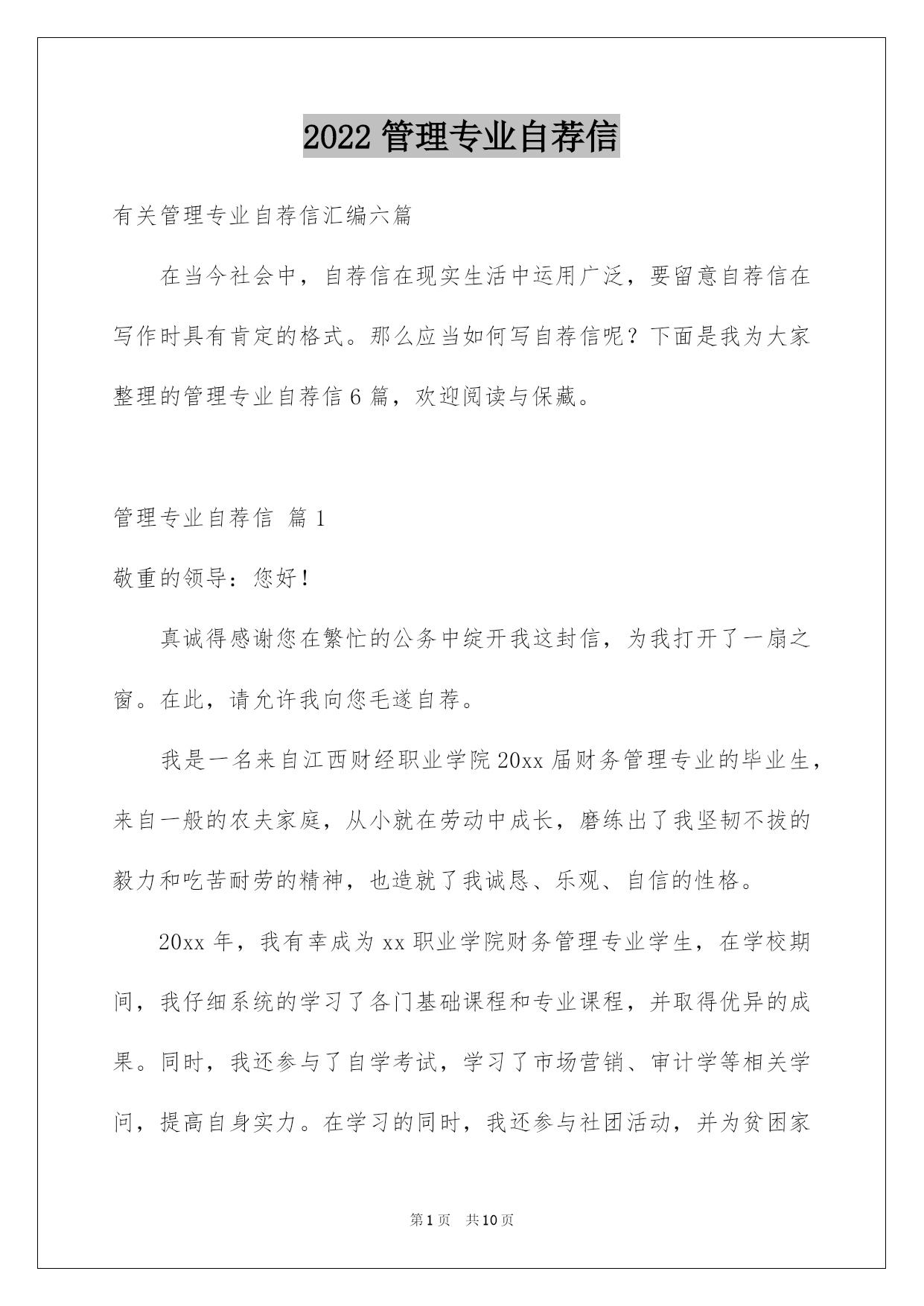 2022 管理专业自荐信

有关管理专业自荐信汇编六篇

在当今社会中，自荐信在现实生活中运用广泛，要留意自荐信在写作时具有肯定的格式。那么应当如何写自荐信呢？下面是我为大家整理的管理专业自荐信 6 篇，欢迎阅读与保藏。

管理专业自荐信 篇 1

敬重的领导：您好！

真诚得感谢您在繁忙的公务中绽开我这封信，为我打开了一扇之窗。在此，请允许我向您毛遂自荐。

我是一名来自江西财经职业学院 20xx 届财务管理专业的毕业生，来自一般的农夫家庭，从小就在劳动中成长，磨练出了我坚韧不拔的毅力和吃苦耐劳的精神，也造就了我诚恳、乐观、自信的性格。

20xx 年，我有幸成为 xx 职业学院财务管理专业学生，在学校期间，我仔细系统的学习了各门基础课程和专业课程，并取得优异的成果。同时，我还参与了自学考试，学习了市场营销、审计学等相关学问，提高自身实力。在学习的同时，我还参与社团活动，并为贫困家

第 1 页 共 10 页